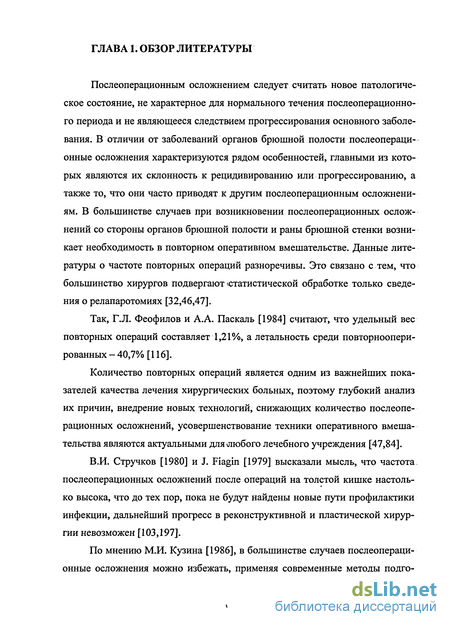 ГЛАВА 1. ОБЗОР ЛИТЕРАТУРЫ

Послеоперационным осложнением следует считать новое патологическое состояние, не характерное для нормального течения послеоперационного периода и не являющееся следствием прогрессирования основного заболевания. В отличии от заболеваний органов брюшной полости послеоперационные осложнения характеризуются рядом особенностей, главными из которых являются их склонность к рецидивированию или прогрессированию, а также то, что они часто приводят к другим послеоперационным осложнениям. В большинстве случаев при возникновении послеоперационных осложнений со стороны органов брюшной полости и раны брюшной стенки возникает необходимость в повторном оперативном вмешательстве. Данные литературы о частоте повторных операций разноречивы. Это связано с тем, что большинство хирургов подвергают статистической обработке только сведения о релапаротомиях [32,46,47].

Так, Г.Л. Феофилов и А.А. Паскаль [1984] считают, что удельный вес повторных операций составляет 1,21%, а летальность среди повторнооперированных – 40,7% [116].

Количество повторных операций является одним из важнейших показателей качества лечения хирургических больных, поэтому глубокий анализ их причин, внедрение новых технологий, снижающих количество послеоперационных осложнений, усовершенствование техники оперативного вмешательства являются актуальными для любого лечебного учреждения [47,84].

В.И. Стручков [1980] и J. Fiagin [1979] высказали мысль, что частота послеоперационных осложнений после операций на толстой кишке настолько высока, что до тех пор, пока не будут найдены новые пути профилактики инфекции, дальнейший прогресс в реконструктивной и пластической хирургии невозможен [103,197].

По мнению М.И. Кузина [1986], в большинстве случаев послеоперационные осложнения можно избежать, применяя современные методы подго-

dsLib.net
библиотека диссертаций